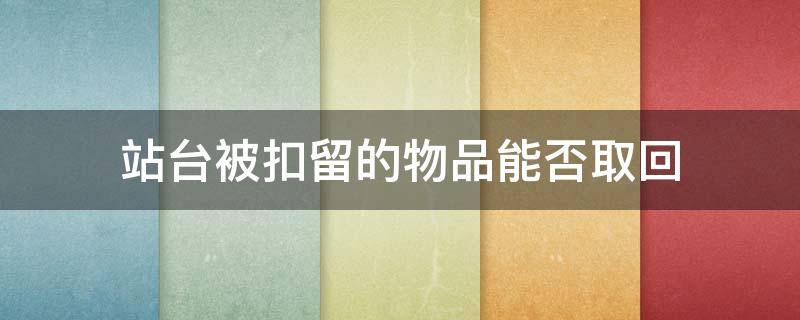 站台被扣留的物品能否取回